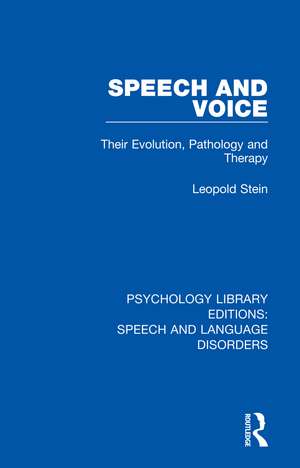 SPEECH AND VOICE

Their Evolution, Pathology and Therapy

Leopold Stein

PSYCHOLOGY LIBRARY EDITIONS: SPEECH AND LANGUAGE DISORDERS

ROUTLEDGE